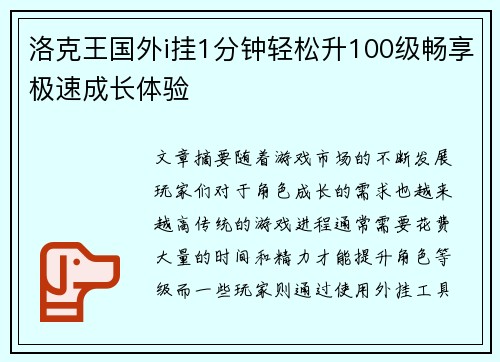 洛克王国外i挂1分钟轻松升100级畅享极速成长体验

文章摘要随着游戏市场的不断发展玩家们对于角色成长的需求也越来越高传统的游戏进程通常需要花费大量的时间和精力才能提升角色等级而一些玩家则通过使用外挂工具